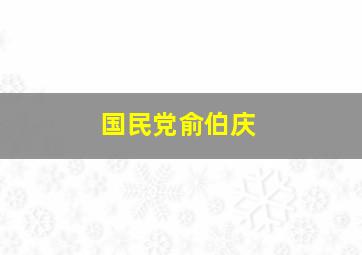 国民党俞伯庆